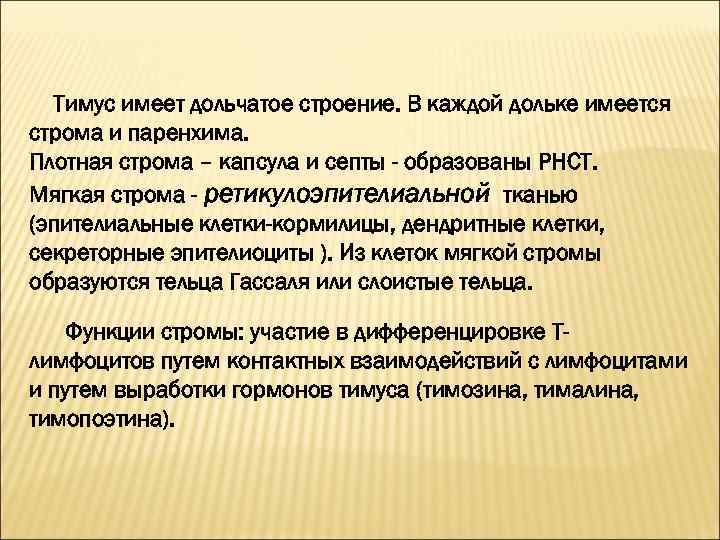 Тимус имеет дольчатое строение. В каждой дольке имеется строма и паренхима.
Плотная строма – капсула и септы - образованы РНСТ.
Мягкая строма - ретикулоэпителиальной тканью (эпителиальные клетки-кормилицы, дендритные клетки, секреторные эпителиоциты ). Из клеток мягкой стромы образуются тельца Гассаля или слоистые тельца.

Функции стромы: участие в дифференцировке Т-лимфоцитов путем контактных взаимодействий с лимфоцитами и путем выработки гормонов тимуса (тимозина, тималина, тимопоэтина).